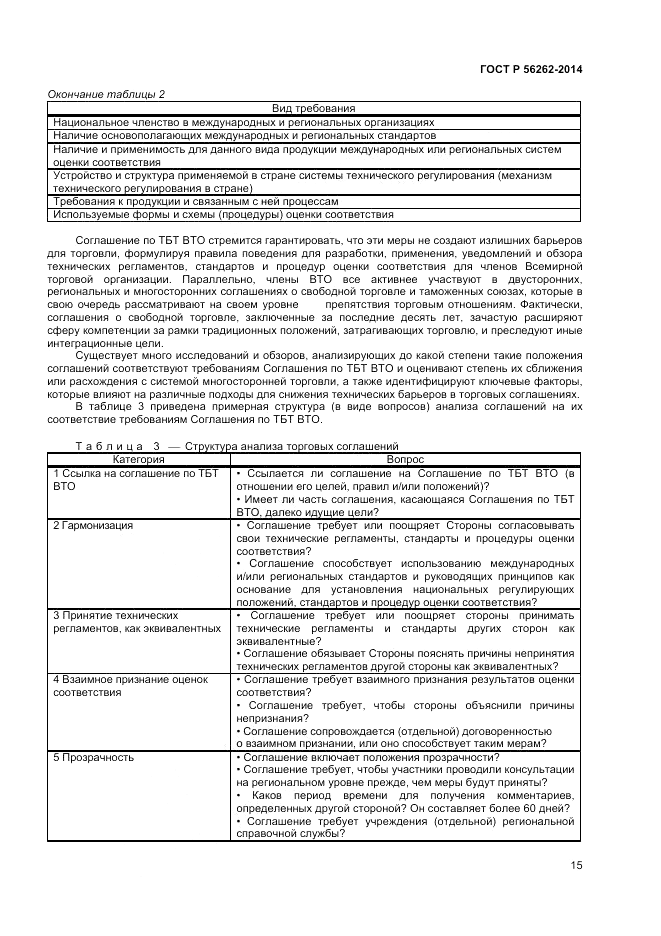 ГОСТ Р 56262-2014

Окончание таблицы 2

| Вид требования |
|---|
| Национальное членство в международных и региональных организациях |
| Наличие основополагающих международных и региональных стандартов |
| Наличие и применимость для данного вида продукции международных или региональных систем оценки соответствия |
| Устройство и структура применяемой в стране системы технического регулирования (механизм технического регулирования в стране) |
| Требования к продукции и связанным с ней процессам |
| Используемые формы и схемы (процедуры) оценки соответствия |

Соглашение по ТБТ ВТО стремится гарантировать, что эти меры не создают излишних барьеров для торговли, формулируя правила поведения для разработки, применения, уведомлений и обзора технических регламентов, стандартов и процедур оценки соответствия для членов Всемирной торговой организации. Параллельно, члены ВТО все активнее участвуют в двусторонних, региональных и многосторонних соглашениях о свободной торговле и таможенных союзах, которые в свою очередь рассматривают на своем уровне препятствия торговым отношениям. Фактически, соглашения о свободной торговле, заключенные за последние десять лет, зачастую расширяют сферу компетенции за рамки традиционных положений, затрагивающих торговлю, и преследуют иные интеграционные цели.

Существует много исследований и обзоров, анализирующих до какой степени такие положения соглашений соответствуют требованиям Соглашения по ТБТ ВТО и оценивают степень их сближения или расхождения с системой многосторонней торговли, а также идентифицируют ключевые факторы, которые влияют на различные подходы для снижения технических барьеров в торговых соглашениях.

В таблице 3 приведена примерная структура (в виде вопросов) анализа соглашений на их соответствие требованиям Соглашения по ТБТ ВТО.

Таблица 3 — Структура анализа торговых соглашений

| Категория | Вопрос |
|---|---|
| 1 Ссылка на соглашение по ТБТ ВТО | • Ссылается ли соглашение на Соглашение по ТБТ ВТО (в отношении его целей, правил и/или положений)? • Имеет ли часть соглашения, касающаяся Соглашения по ТБТ ВТО, далеко идущие цели? |
| 2 Гармонизация | • Соглашение требует или поощряет Стороны согласовывать свои технические регламенты, стандарты и процедуры оценки соответствия? • Соглашение способствует использованию международных и/или региональных стандартов и руководящих принципов как основание для установления национальных регулирующих положений, стандартов и процедур оценки соответствия? |
| 3 Принятие технических регламентов, как эквивалентных | • Соглашение требует или поощряет стороны принимать технические регламенты и стандарты других сторон как эквивалентные? • Соглашение обязывает Стороны пояснять причины непринятия технических регламентов другой стороны как эквивалентных? |
| 4 Взаимное признание оценок соответствия | • Соглашение требует взаимного признания результатов оценки соответствия? • Соглашение требует, чтобы стороны объяснили причины непризнания? • Соглашение сопровождается (отдельной) договоренностью о взаимном признании, или оно способствует таким мерам? |
| 5 Прозрачность | • Соглашение включает положения прозрачности? • Соглашение требует, чтобы участники проводили консультации на региональном уровне прежде, чем меры будут приняты? • Каков период времени для получения комментариев, определенных другой стороной? Он составляет более 60 дней? • Соглашение требует учреждения (отдельной) региональной справочной службы? |

15